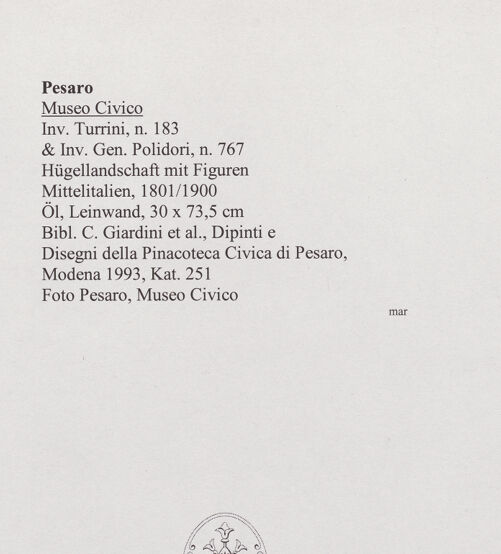 Pesaro
Museo Civico
Inv. Turrini, n. 183
& Inv. Gen. Polidori, n. 767
Hügellandschaft mit Figuren
Mittelitalien, 1801/1900
Öl, Leinwand, 30 x 73,5 cm
Bibl. C. Giardini et al., Dipinti e Disegni della Pinacoteca Civica di Pesaro, Modena 1993, Kat. 251
Foto Pesaro, Museo Civico

mar